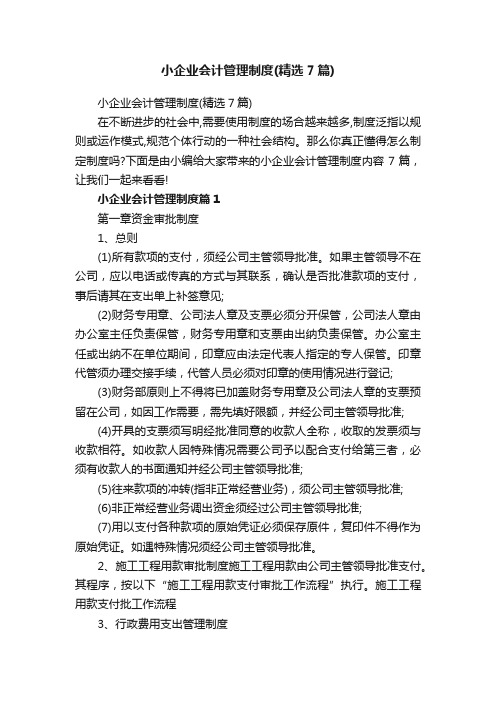 小企业会计管理制度(精选 7 篇)

小企业会计管理制度(精选 7 篇)

在不断进步的社会中,需要使用制度的场合越来越多,制度泛指以规则或运作模式,规范个体行动的一种社会结构。那么你真正懂得怎么制定制度吗?下面是由小编给大家带来的小企业会计管理制度内容 7 篇，让我们一起来看看!

小企业会计管理制度篇 1

第一章资金审批制度

1、总则

(1)所有款项的支付，须经公司主管领导批准。如果主管领导不在公司，应以电话或传真的方式与其联系，确认是否批准款项的支付，事后请其在支出单上补签意见;

(2)财务专用章、公司法人章及支票必须分开保管，公司法人章由办公室主任负责保管，财务专用章和支票由出纳负责保管。办公室主任或出纳不在单位期间，印章应由法定代表人指定的专人保管。印章代管须办理交接手续，代管人员必须对印章的使用情况进行登记;

(3)财务部原则上不得将已加盖财务专用章及公司法人章的支票预留在公司，如因工作需要，需先填好限额，并经公司主管领导批准;

(4)开具的支票须写明经批准同意的收款人全称，收取的发票须与收款相符。如收款人因特殊情况需要公司予以配合支付给第三者，必须有收款人的书面通知并经公司主管领导批准;

(5)往来款项的冲转(指非正常经营业务)，须公司主管领导批准;

(6)非正常经营业务调出资金须经过公司主管领导批准;

(7)用以支付各种款项的原始凭证必须保存原件，复印件不得作为原始凭证。如遇特殊情况须经公司主管领导批准。

2、施工工程用款审批制度施工工程用款由公司主管领导批准支付。其程序，按以下“施工工程用款支付审批工作流程”执行。施工工程用款支付批工作流程

3、行政费用支出管理制度